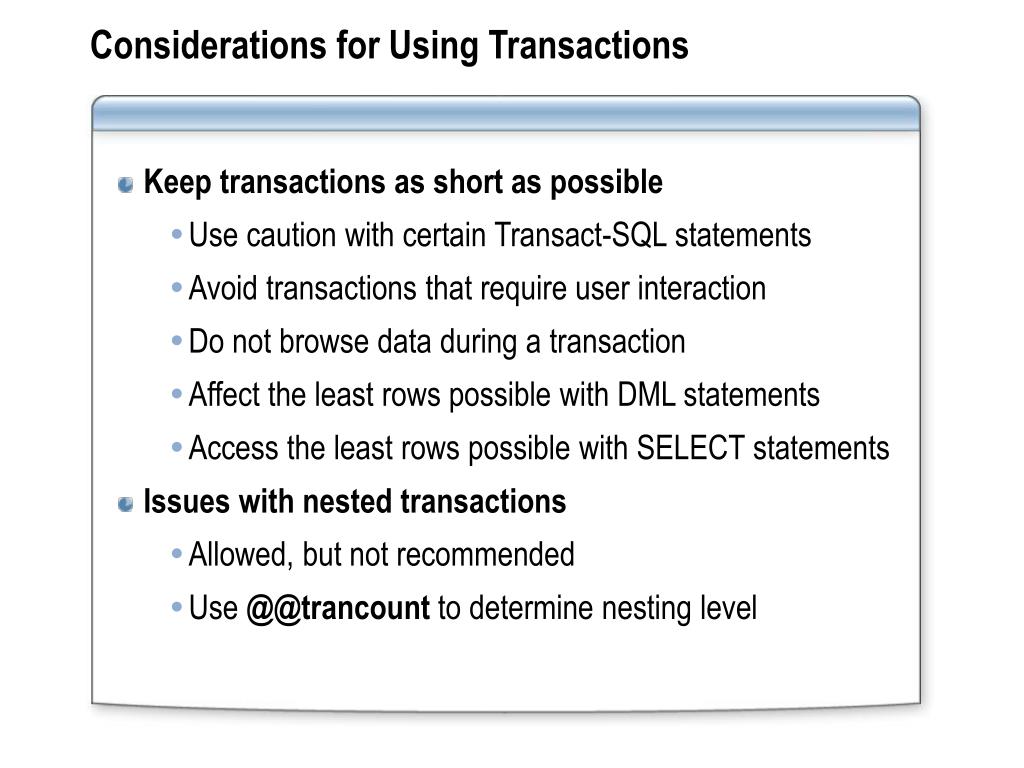 Considerations for Using Transactions

Keep transactions as short as possible

Use caution with certain Transact-SQL statements

Avoid transactions that require user interaction

Do not browse data during a transaction

Affect the least rows possible with DML statements

Access the least rows possible with SELECT statements

Issues with nested transactions

Allowed, but not recommended

Use @@trancount to determine nesting level